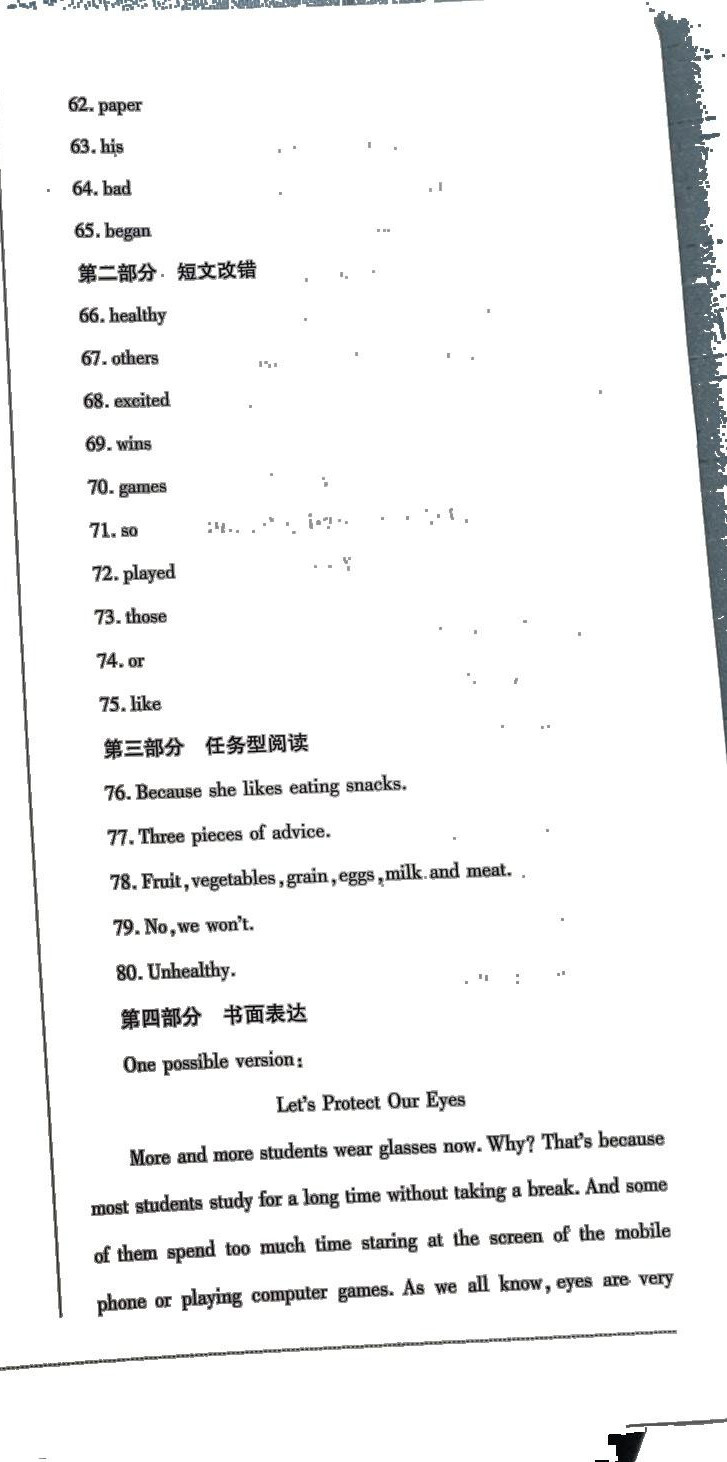 62. paper
63. his
64. bad
65. began
第二部分 短文改错
66. healthy
67. others
68. excited
69. wins
70. games
71. so
72. played
73. those
74. or
75. like
第三部分 任务型阅读
76. Because she likes eating snacks.
77. Three pieces of advice.
78. Fruit, vegetables, grain, eggs, milk and meat.
79. No, we won't.
80. Unhealthy.
第四部分 书面表达
One possible version:

Let's Protect Our Eyes

More and more students wear glasses now. Why? That's because most students study for a long time without taking a break. And some of them spend too much time staring at the screen of the mobile phone or playing computer games. As we all know, eyes are very